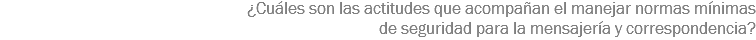 ¿Cuáles son las actitudes que acompañan el manejar normas mínimas de seguridad para la mensajería y correspondencia?